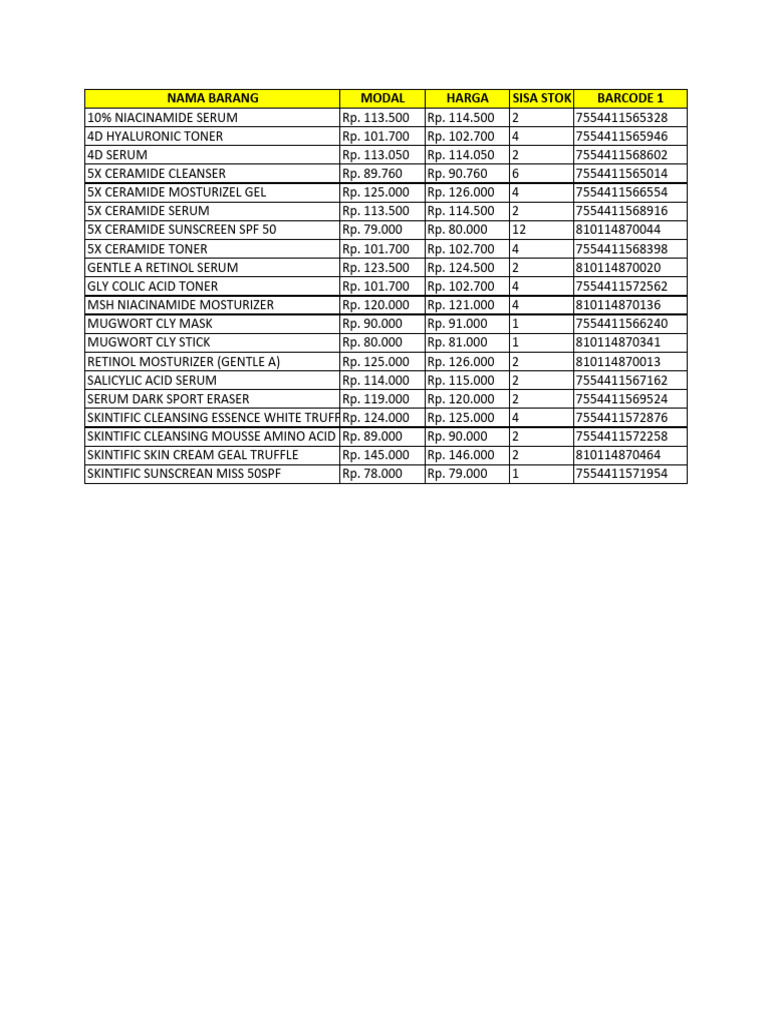 | NAMA BARANG | MODAL | HARGA | SISA STOK | BARCODE 1 |
|---|---|---|---|---|
| 10% NIACINAMIDE SERUM | Rp. 113.500 | Rp. 114.500 | 2 | 7554411565328 |
| 4D HYALURONIC TONER | Rp. 101.700 | Rp. 102.700 | 4 | 7554411565946 |
| 4D SERUM | Rp. 113.050 | Rp. 114.050 | 2 | 7554411568602 |
| 5X CERAMIDE CLEANSER | Rp. 89.760 | Rp. 90.760 | 6 | 7554411565014 |
| 5X CERAMIDE MOSTURIZEL GEL | Rp. 125.000 | Rp. 126.000 | 4 | 7554411566554 |
| 5X CERAMIDE SERUM | Rp. 113.500 | Rp. 114.500 | 2 | 7554411568916 |
| 5X CERAMIDE SUNSCREEN SPF 50 | Rp. 79.000 | Rp. 80.000 | 12 | 810114870044 |
| 5X CERAMIDE TONER | Rp. 101.700 | Rp. 102.700 | 4 | 7554411568398 |
| GENTLE A RETINOL SERUM | Rp. 123.500 | Rp. 124.500 | 2 | 810114870020 |
| GLY COLIC ACID TONER | Rp. 101.700 | Rp. 102.700 | 4 | 7554411572562 |
| MSH NIACINAMIDE MOSTURIZER | Rp. 120.000 | Rp. 121.000 | 4 | 810114870136 |
| MUGWORT CLY MASK | Rp. 90.000 | Rp. 91.000 | 1 | 7554411566240 |
| MUGWORT CLY STICK | Rp. 80.000 | Rp. 81.000 | 1 | 810114870341 |
| RETINOL MOSTURIZER (GENTLE A) | Rp. 125.000 | Rp. 126.000 | 2 | 810114870013 |
| SALICYLIC ACID SERUM | Rp. 114.000 | Rp. 115.000 | 2 | 7554411567162 |
| SERUM DARK SPORT ERASER | Rp. 119.000 | Rp. 120.000 | 2 | 7554411569524 |
| SKINTIFIC CLEANSING ESSENCE WHITE TRUFF | Rp. 124.000 | Rp. 125.000 | 4 | 7554411572876 |
| SKINTIFIC CLEANSING MOUSSE AMINO ACID | Rp. 89.000 | Rp. 90.000 | 2 | 7554411572258 |
| SKINTIFIC SKIN CREAM GEAL TRUFFLE | Rp. 145.000 | Rp. 146.000 | 2 | 810114870464 |
| SKINTIFIC SUNSCREAN MISS 50SPF | Rp. 78.000 | Rp. 79.000 | 1 | 7554411571954 |